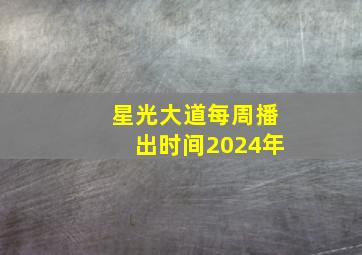 星光大道每周播出时间2024年